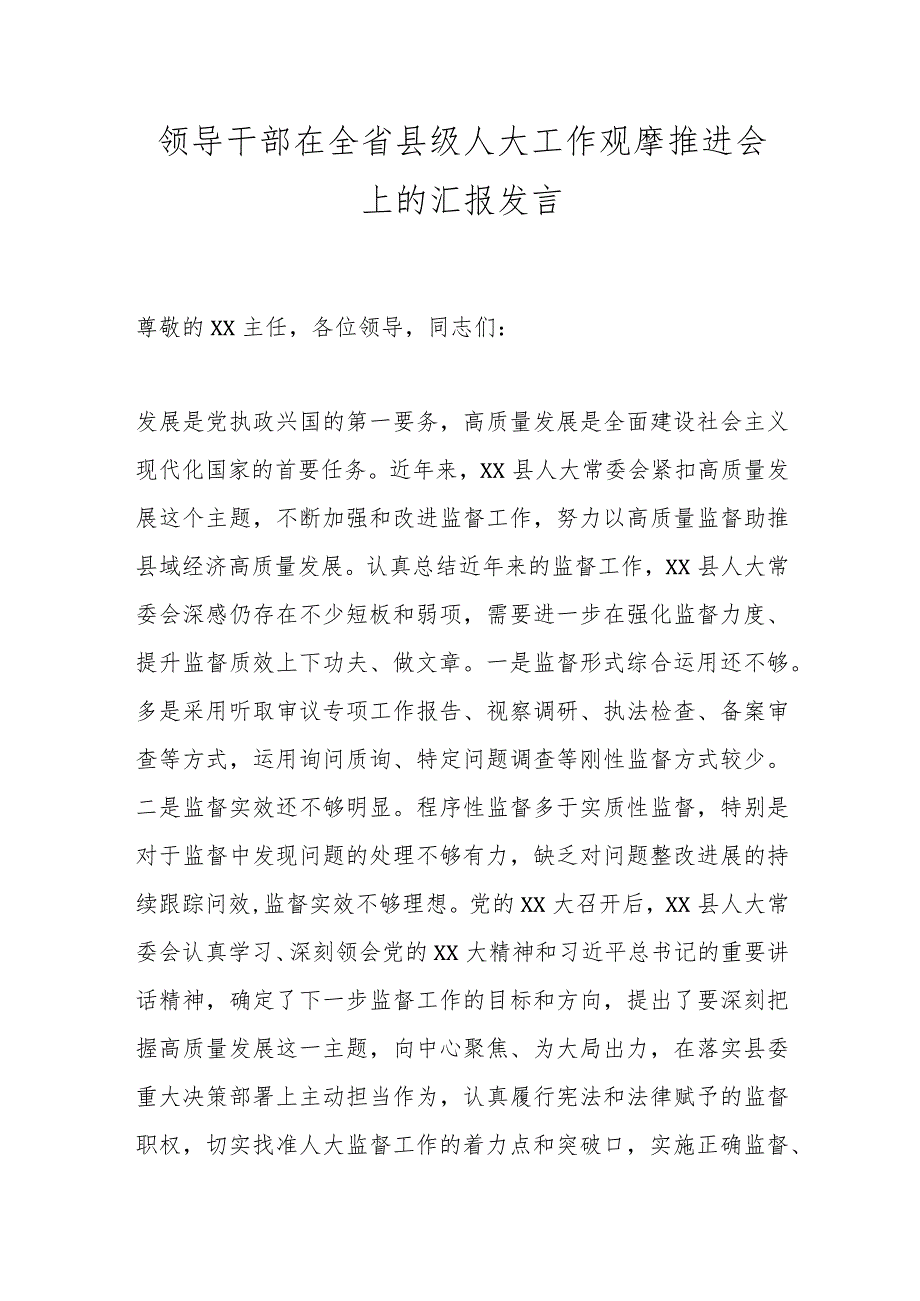 领导干部在全省县级人大工作观摩推进会上的汇报发言

尊敬的XX主任，各位领导，同志们：

发展是党执政兴国的第一要务，高质量发展是全面建设社会主义现代化国家的首要任务。近年来，XX县人大常委会紧扣高质量发展这个主题，不断加强和改进监督工作，努力以高质量监督助推县域经济高质量发展。认真总结近年来的监督工作，XX县人大常委会深感仍存在不少短板和弱项，需要进一步在强化监督力度、提升监督质效上下功夫、做文章。一是监督形式综合运用还不够。多是采用听取审议专项工作报告、视察调研、执法检查、备案审查等方式，运用询问质询、特定问题调查等刚性监督方式较少。二是监督实效还不够明显。程序性监督多于实质性监督，特别是对于监督中发现问题的处理不够有力，缺乏对问题整改进展的持续跟踪问效，监督实效不够理想。党的XX大召开后，XX县人大常委会认真学习、深刻领会党的XX大精神和习近平总书记的重要讲话精神，确定了下一步监督工作的目标和方向，提出了要深刻把握高质量发展这一主题，向中心聚焦、为大局出力，在落实县委重大决策部署上主动担当作为，认真履行宪法和法律赋予的监督职权，切实找准人大监督工作的着力点和突破口，实施正确监督、